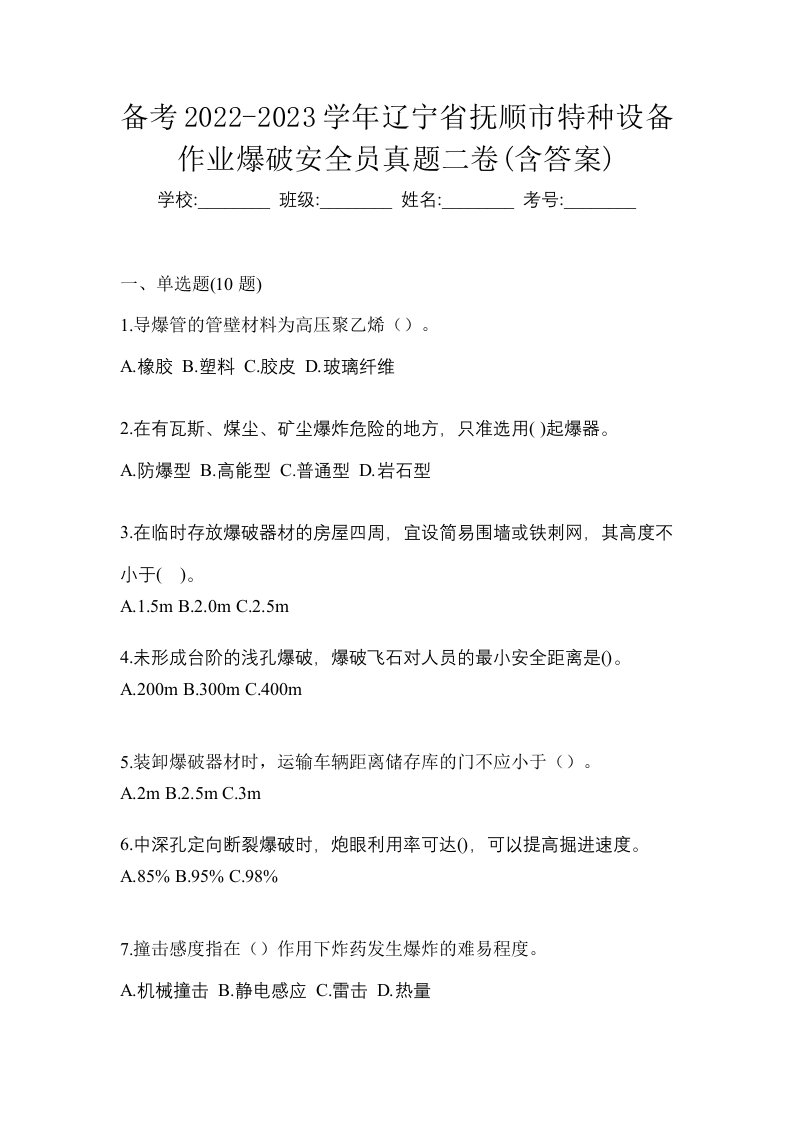 备考2022-2023学年辽宁省抚顺市特种设备作业爆破安全员真题二卷(含答案)

学校:________ 班级:________ 姓名:________ 考号:________

一、单选题(10 题)

1.导爆管的管壁材料为高压聚乙烯（）。

A.橡胶 B.塑料 C.胶皮 D.玻璃纤维

2.在有瓦斯、煤尘、矿尘爆炸危险的地方，只准选用( )起爆器。

A.防爆型 B.高能型 C.普通型 D.岩石型

3.在临时存放爆破器材的房屋四周，宜设简易围墙或铁刺网，其高度不小于( )。

A.1.5m B.2.0m C.2.5m

4.未形成台阶的浅孔爆破，爆破飞石对人员的最小安全距离是()。

A.200m B.300m C.400m

5.装卸爆破器材时，运输车辆距离储存库的门不应小于（）。

A.2m B.2.5m C.3m

6.中深孔定向断裂爆破时，炮眼利用率可达()，可以提高掘进速度。

A.85% B.95% C.98%

7.撞击感度指在（）作用下炸药发生爆炸的难易程度。

A.机械撞击 B.静电感应 C.雷击 D.热量